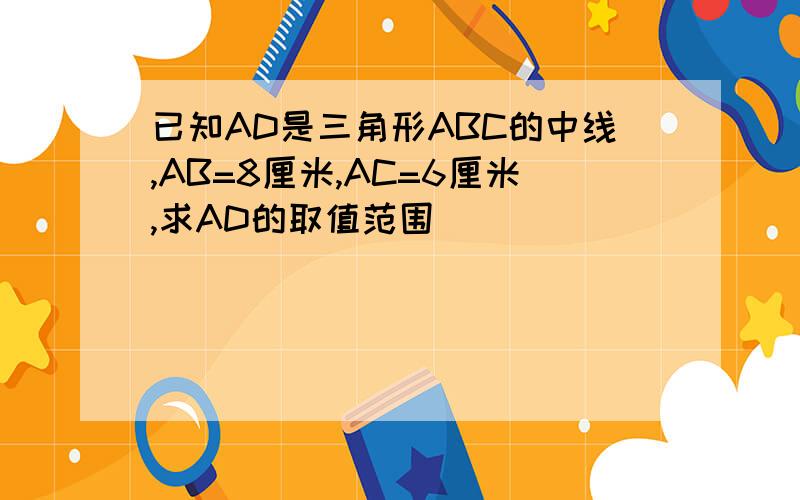 已知AD是三角形ABC的中线,AB=8厘米,AC=6厘米,求AD的取值范围